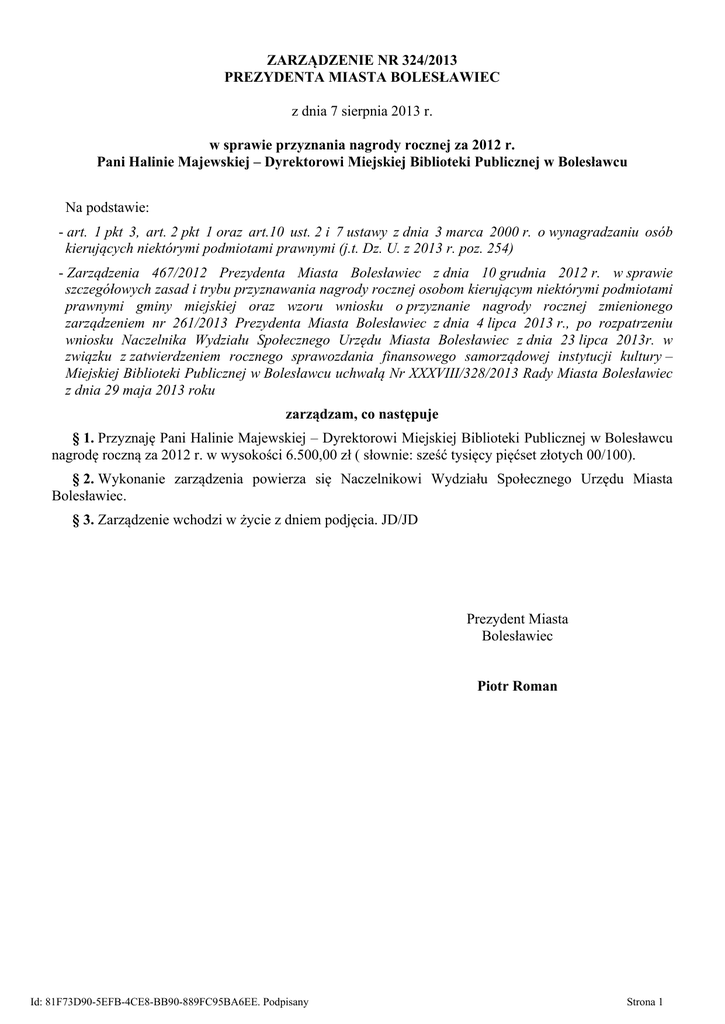 ZARZĄDZENIE NR 324/2013
PREZYDENTA MIASTA BOLESŁAWIEC

z dnia 7 sierpnia 2013 r.

w sprawie przyznania nagrody rocznej za 2012 r.
Pani Halinie Majewskiej – Dyrektorowi Miejskiej Biblioteki Publicznej w Bolesławcu

Na podstawie:

- art. 1 pkt 3, art. 2 pkt 1 oraz art.10 ust. 2 i 7 ustawy z dnia 3 marca 2000 r. o wynagradzaniu osób kierujących niektórymi podmiotami prawnymi (j.t. Dz. U. z 2013 r. poz. 254)

- Zarządzenia 467/2012 Prezydenta Miasta Bolesławiec z dnia 10 grudnia 2012 r. w sprawie szczegółowych zasad i trybu przyznawania nagrody rocznej osobom kierującym niektórymi podmiotami prawnymi gminy miejskiej oraz wzoru wniosku o przyznanie nagrody rocznej zmienionego zarządzeniem nr 261/2013 Prezydenta Miasta Bolesławiec z dnia 4 lipca 2013 r., po rozpatrzeniu wniosku Naczelnika Wydziału Społecznego Urzędu Miasta Bolesławiec z dnia 23 lipca 2013r. w związku z zatwierdzeniem rocznego sprawozdania finansowego samorządowej instytucji kultury – Miejskiej Biblioteki Publicznej w Bolesławcu uchwałą Nr XXXVIII/328/2013 Rady Miasta Bolesławiec z dnia 29 maja 2013 roku

zarządzam, co następuje

§ 1. Przyznaję Pani Halinie Majewskiej – Dyrektorowi Miejskiej Biblioteki Publicznej w Bolesławcu nagrodę roczną za 2012 r. w wysokości 6.500,00 zł ( słownie: sześć tysięcy pięćset złotych 00/100).

§ 2. Wykonanie zarządzenia powierza się Naczelnikowi Wydziału Społecznego Urzędu Miasta Bolesławiec.

§ 3. Zarządzenie wchodzi w życie z dniem podjęcia. JD/JD

Prezydent Miasta
Bolesławiec

Piotr Roman

Id: 81F73D90-5EFB-4CE8-BB90-889FC95BA6EE. Podpisany

Strona 1